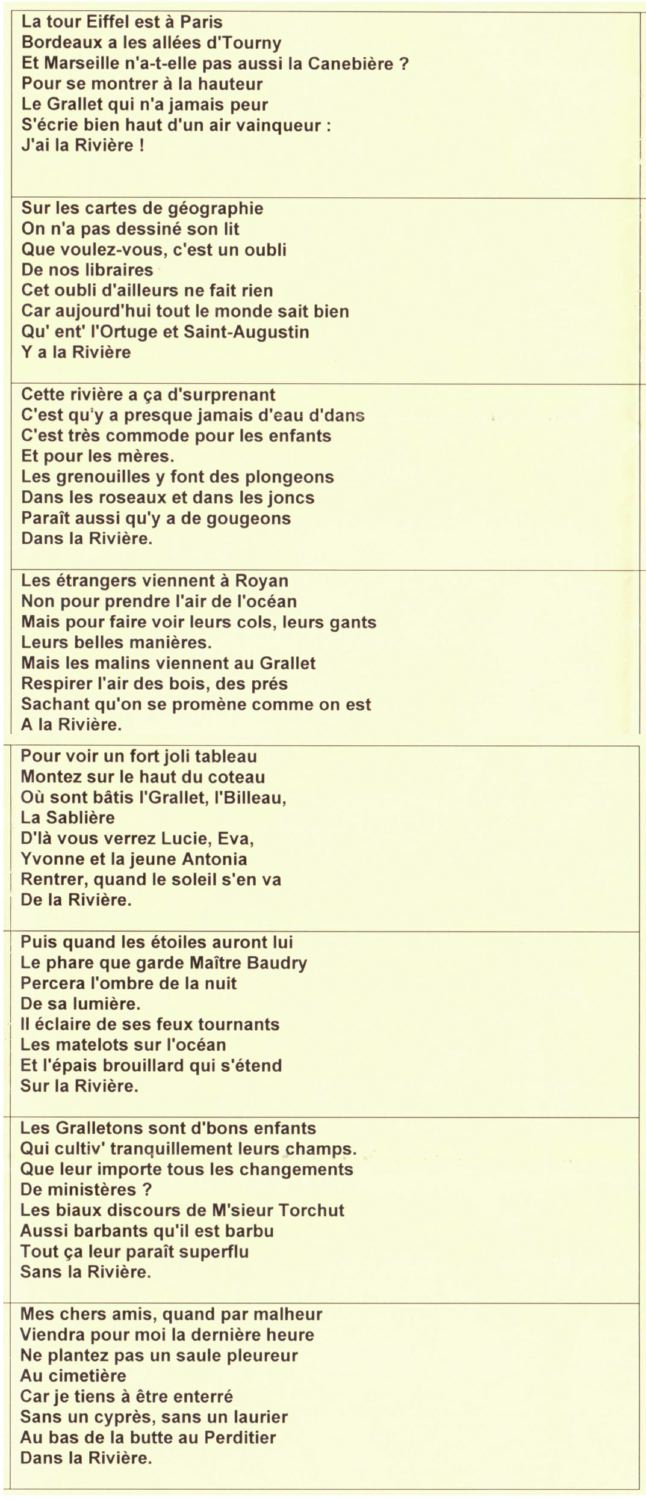 La tour Eiffel est à Paris
Bordeaux a les allées d'Tourny
Et Marseille n'a-t-elle pas aussi la Canebière ?
Pour se montrer à la hauteur
Le Grallet qui n'a jamais peur
S'écrie bien haut d'un air vainqueur :
J'ai la Rivière !

Sur les cartes de géographie
On n'a pas dessiné son lit
Que voulez-vous, c'est un oubli
De nos libraires
Cet oubli d'ailleurs ne fait rien
Car aujourd'hui tout le monde sait bien
Qu' ent' l'Ortuge et Saint-Augustin
Y a la Rivière

Cette rivière a ça d'surprenant
C'est qu'y a presque jamais d'eau d'dans
C'est très commode pour les enfants
Et pour les mères.
Les grenouilles y font des plongeons
Dans les roseaux et dans les joncs
Paraît aussi qu'y a de gougeons
Dans la Rivière.

Les étrangers viennent à Royan
Non pour prendre l'air de l'océan
Mais pour faire voir leurs cols, leurs gants
Leurs belles manières.
Mais les malins viennent au Grallet
Respirer l'air des bois, des prés
Sachant qu'on se promène comme on est
A la Rivière.

Pour voir un fort joli tableau
Montez sur le haut du coteau
Où sont bâtis l'Grallet, l'Billeau,
La Sablière
D'là vous verrez Lucie, Eva,
Yvonne et la jeune Antonia
Rentrer, quand le soleil s'en va
De la Rivière.

Puis quand les étoiles auront lui
Le phare que garde Maître Baudry
Percera l'ombre de la nuit
De sa lumière.
Il éclaire de ses feux tournants
Les matelots sur l'océan
Et l'épais brouillard qui s'étend
Sur la Rivière.

Les Gralletons sont d'bons enfants
Qui cultiv' tranquillement leurs champs.
Que leur importe tous les changements
De ministères ?
Les biaux discours de M'sieur Torchut
Aussi barbants qu'il est barbu
Tout ça leur paraît superflu
Sans la Rivière.

Mes chers amis, quand par malheur
Viendra pour moi la dernière heure
Ne plantez pas un saule pleureur
Au cimetière
Car je tiens à être enterré
Sans un cyprès, sans un laurier
Au bas de la butte au Perditier
Dans la Rivière.